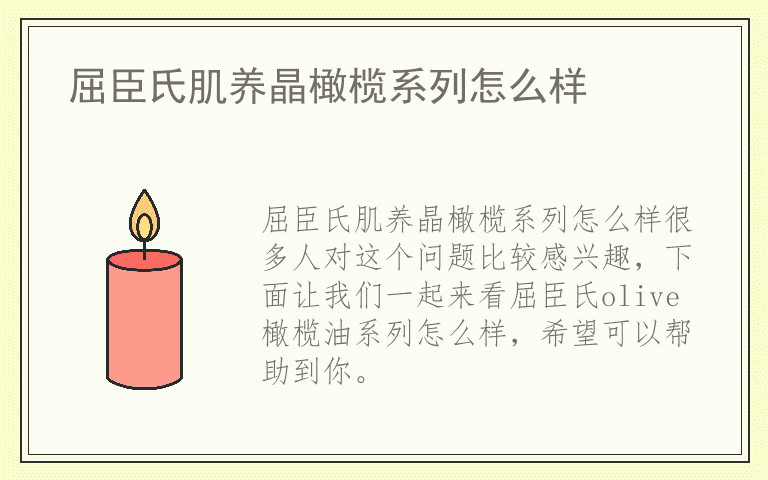 屈臣氏肌养晶橄榄系列怎么样

屈臣氏肌养晶橄榄系列怎么样很多人对这个问题比较感兴趣，下面让我们一起来看屈臣氏olive橄榄油系列怎么样，希望可以帮助到你。